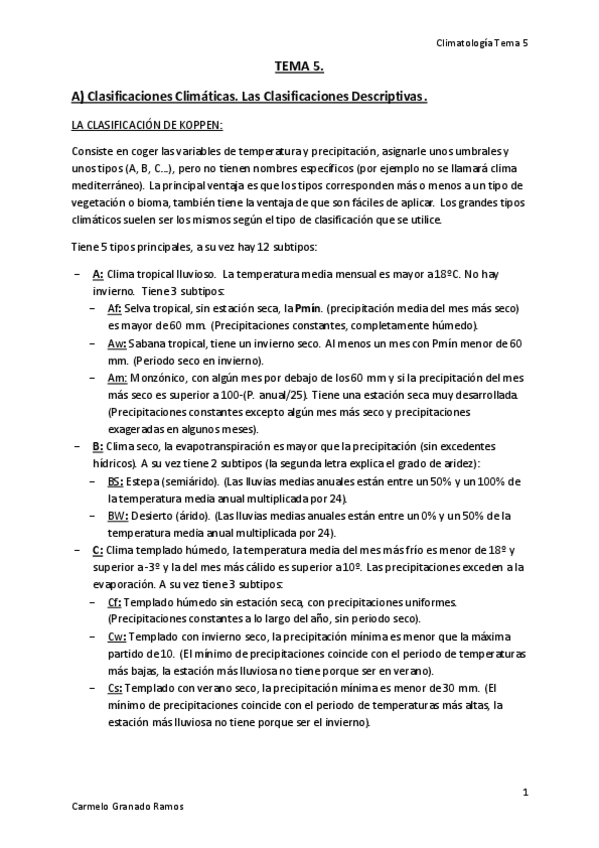 Climatología Tema 5

TEMA 5.

A) Clasificaciones Climáticas. Las Clasificaciones Descriptivas.

LA CLASIFICACIÓN DE KOPPEN:

Consiste en coger las variables de temperatura y precipitación, asignarle unos umbrales y unos tipos (A, B, C…), pero no tienen nombres específicos (por ejemplo no se llamará clima mediterráneo). La principal ventaja es que los tipos corresponden más o menos a un tipo de vegetación o bioma, también tiene la ventaja de que son fáciles de aplicar. Los grandes tipos climáticos suelen ser los mismos según el tipo de clasificación que se utilice.

Tiene 5 tipos principales, a su vez hay 12 subtipos:

– A: Clima tropical lluvioso. La temperatura media mensual es mayor a 18ºC. No hay invierno. Tiene 3 subtipos:
– Af: Selva tropical, sin estación seca, la Pmín. (precipitación media del mes más seco) es mayor de 60 mm. (Precipitaciones constantes, completamente húmedo).
– Aw: Sabana tropical, tiene un invierno seco. Al menos un mes con Pmín menor de 60 mm. (Periodo seco en invierno).
– Am: Monzónico, con algún mes por debajo de los 60 mm y si la precipitación del mes más seco es superior a 100-(P. anual/25). Tiene una estación seca muy desarrollada. (Precipitaciones constantes excepto algún mes más seco y precipitaciones exageradas en algunos meses).
– B: Clima seco, la evapotranspiración es mayor que la precipitación (sin excedentes hídricos). A su vez tiene 2 subtipos (la segunda letra explica el grado de aridez):
– BS: Estepa (semiárido). (Las lluvias medias anuales están entre un 50% y un 100% de la temperatura media anual multiplicada por 24).
– BW: Desierto (árido). (Las lluvias medias anuales están entre un 0% y un 50% de la temperatura media anual multiplicada por 24).
– C: Clima templado húmedo, la temperatura media del mes más frío es menor de 18º y superior a -3º y la del mes más cálido es superior a 10º. Las precipitaciones exceden a la evaporación. A su vez tiene 3 subtipos:
– Cf: Templado húmedo sin estación seca, con precipitaciones uniformes. (Precipitaciones constantes a lo largo del año, sin periodo seco).
– Cw: Templado con invierno seco, la precipitación mínima es menor que la máxima partido de 10. (El mínimo de precipitaciones coincide con el periodo de temperaturas más bajas, la estación más lluviosa no tiene porque ser en verano).
– Cs: Templado con verano seco, la precipitación mínima es menor de 30 mm. (El mínimo de precipitaciones coincide con el periodo de temperaturas más altas, la estación más lluviosa no tiene porque ser el invierno).

1

Carmelo Granado Ramos